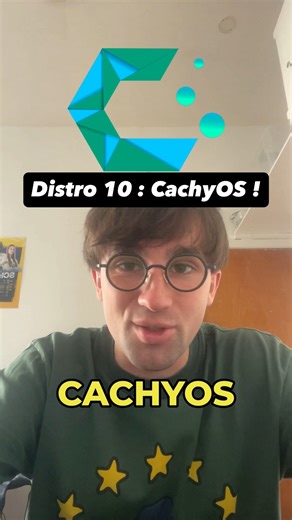 Distro 10 : CachyOS !

CACHYOS